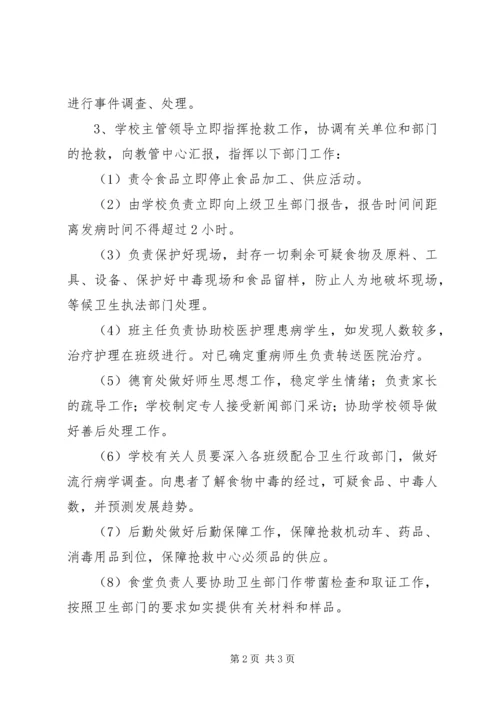 进行事件调查、处理。

3、学校主管领导立即指挥抢救工作，协调有关单位和部门的抢救，向教管中心汇报，指挥以下部门工作：

（1）责令食品立即停止食品加工、供应活动。

（2）由学校负责立即向上级卫生部门报告，报告时间间距离发病时间不得超过2小时。

（3）负责保护好现场，封存一切剩余可疑食物及原料、工具、设备、保护好中毒现场和食品留样，防止人为地破坏现场，等候卫生执法部门处理。

（4）班主任负责协助校医护理患病学生，如发现人数较多，治疗护理在班级进行。对已确定重病师生负责转送医院治疗。

（5）德育处做好师生思想工作，稳定学生情绪；负责家长的疏导工作；学校制定专人接受新闻部门采访；协助学校领导做好善后处理工作。

（6）学校有关人员要深入各班级配合卫生行政部门，做好流行病学调查。向患者了解食物中毒的经过，可疑食品、中毒人数，并预测发展趋势。

（7）后勤处做好后勤保障工作，保障抢救机动车、药品、消毒用品到位，保障抢救中心必须品的供应。

（8）食堂负责人要协助卫生部门作带菌检查和取证工作，按照卫生部门的要求如实提供有关材料和样品。

第2页 共3页